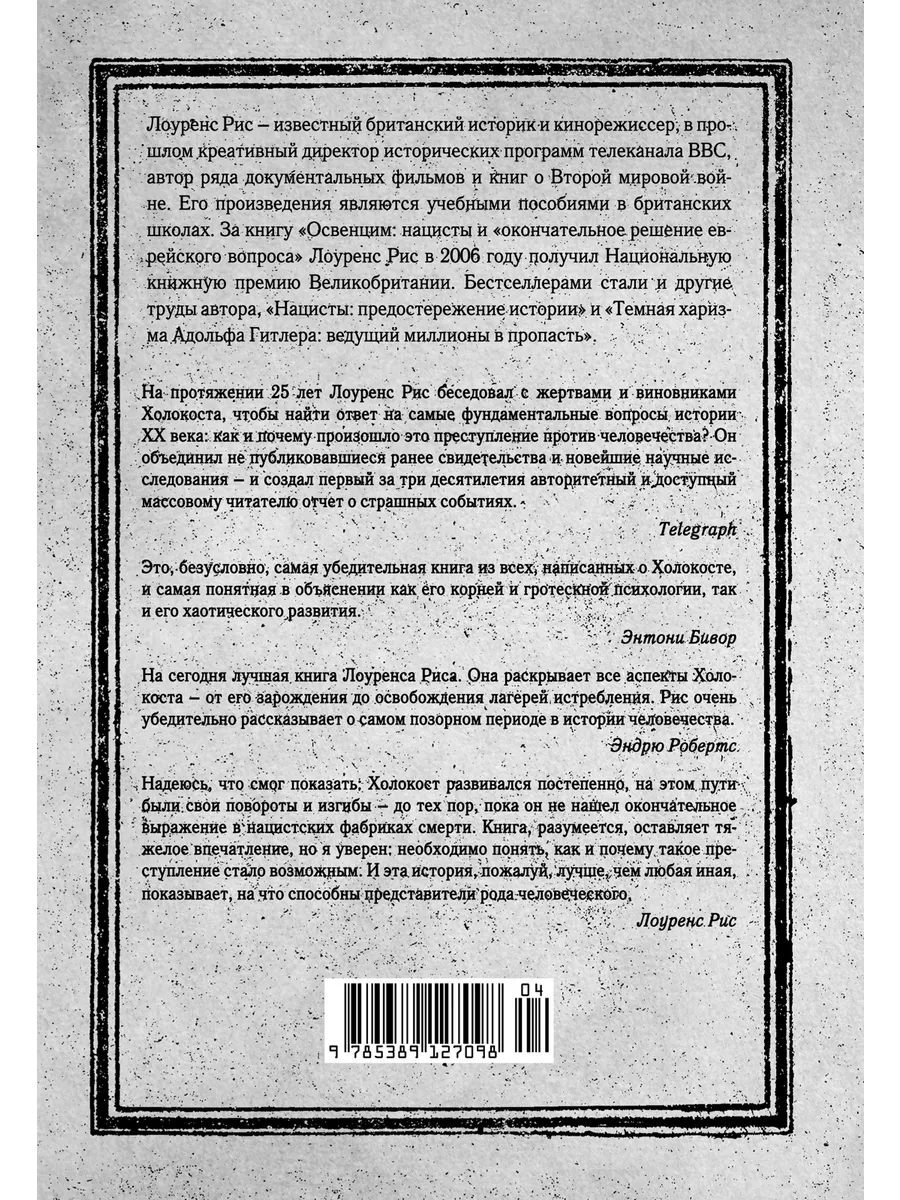 Лоуренс Рис – известный британский историк и кинорежиссер, в прошлом креативный директор исторических программ телеканала BBC, автор ряда документальных фильмов и книг о Второй мировой войне. Его произведения являются учебными пособиями в британских школах. За книгу «Освенцим: нацисты и «окончательное решение еврейского вопроса» Лоуренс Рис в 2006 году получил Национальную книжную премию Великобритании. Бестселлерами стали и другие труды автора, «Нацисты: предостережение истории» и «Темная харизма Адольфа Гитлера: ведущий миллионы в пропасть».

На протяжении 25 лет Лоуренс Рис беседовал с жертвами и виновниками Холокоста, чтобы найти ответ на самые фундаментальные вопросы истории XX века: как и почему произошло это преступление против человечества? Он объединил не публиковавшиеся ранее свидетельства и новейшие научные исследования – и создал первый за три десятилетия авторитетный и доступный массовому читателю отчет о страшных событиях.

Telegraph

Это, безусловно, самая убедительная книга из всех, написанных о Холокосте, и самая понятная в объяснении как его корней и гротескной психологии, так и его хаотического развития.

Энтони Бивор

На сегодня лучшая книга Лоуренса Риса. Она раскрывает все аспекты Холокоста – от его зарождения до освобождения лагерей истребления. Рис очень убедительно рассказывает о самом позорном периоде в истории человечества.

Эндрю Робертс

Надеюсь, что смог показать: Холокост развивался постепенно, на этом пути были свои повороты и изгибы – до тех пор, пока он не нашел окончательное выражение в нацистских фабриках смерти. Книга, разумеется, оставляет тяжелое впечатление, но я уверен: необходимо понять, как и почему такое преступление стало возможным. И эта история, пожалуй, лучше, чем любая иная, показывает, на что способны представители рода человеческого.

Лоуренс Рис

04

9 785389 127098